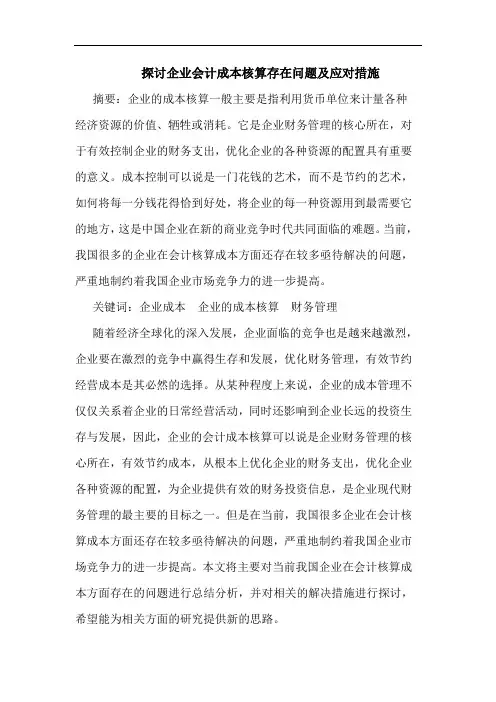 探讨企业会计成本核算存在问题及应对措施

摘要：企业的成本核算一般主要是指利用货币单位来计量各种经济资源的价值、牺牲或消耗。它是企业财务管理的核心所在，对于有效控制企业的财务支出，优化企业的各种资源的配置具有重要的意义。成本控制可以说是一门花钱的艺术，而不是节约的艺术，如何将每一分钱花得恰到好处，将企业的每一种资源用到最需要它的地方，这是中国企业在新的商业竞争时代共同面临的难题。当前，我国很多的企业在会计核算成本方面还存在较多亟待解决的问题，严重地制约着我国企业市场竞争力的进一步提高。

关键词：企业成本　企业的成本核算　财务管理

随着经济全球化的深入发展，企业面临的竞争也是越来越激烈，企业要在激烈的竞争中赢得生存和发展，优化财务管理，有效节约经营成本是其必然的选择。从某种程度上来说，企业的成本管理不仅仅关系着企业的日常经营活动，同时还影响到企业长远的投资生存与发展，因此，企业的会计成本核算可以说是企业财务管理的核心所在，有效节约成本，从根本上优化企业的财务支出，优化企业各种资源的配置，为企业提供有效的财务投资信息，是企业现代财务管理的最主要的目标之一。但是在当前，我国很多企业在会计核算成本方面还存在较多亟待解决的问题，严重地制约着我国企业市场竞争力的进一步提高。本文将主要对当前我国企业在会计核算成本方面存在的问题进行总结分析，并对相关的解决措施进行探讨，希望能为相关方面的研究提供新的思路。